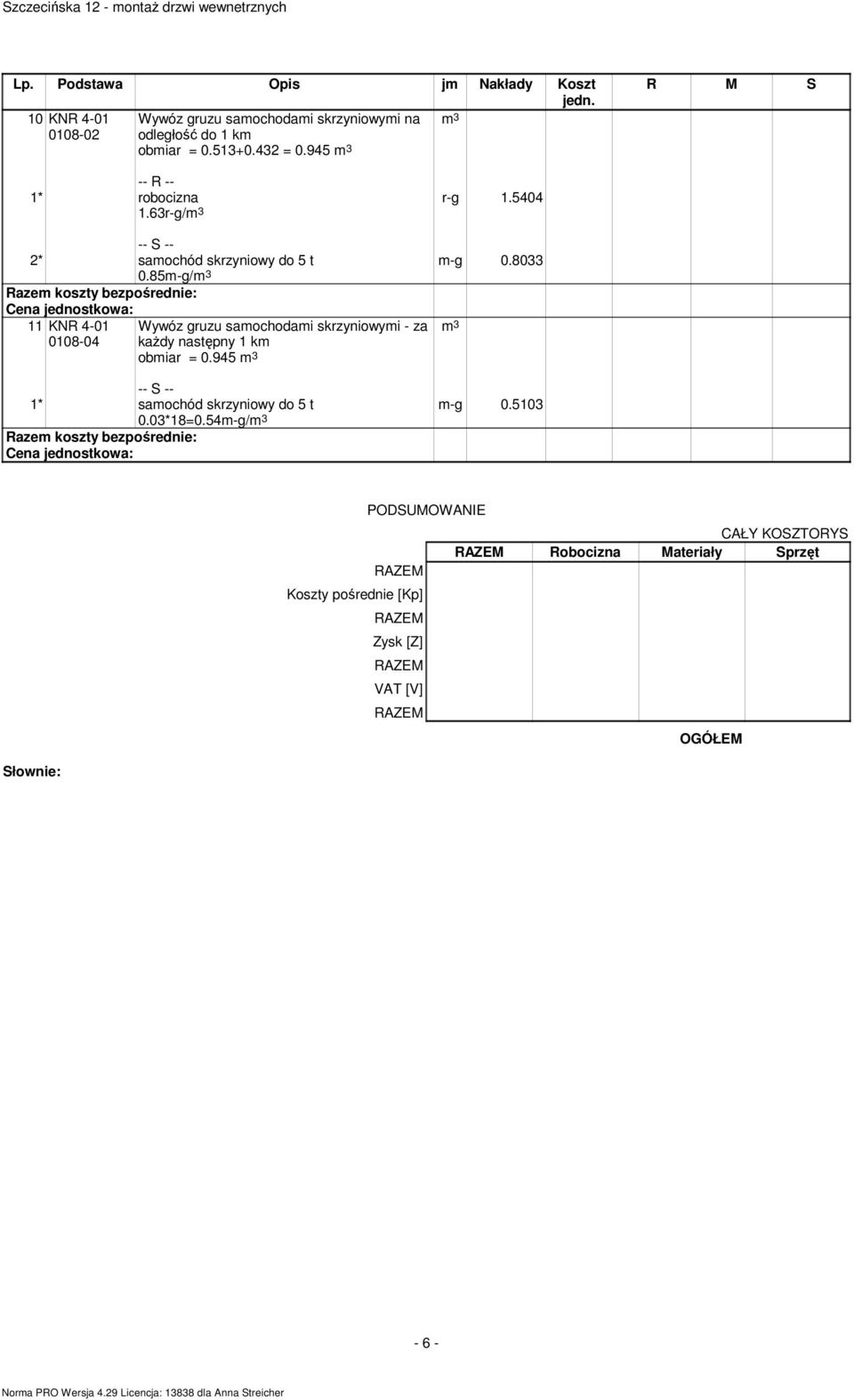 Szczecińska 12 - montaż drzwi wewnetrznych

| Lp. | Podstawa | Opis | jm | Nakłady | Koszt jedn. | R | M | S |
|---|---|---|---|---|---|---|---|---|
| 10 | KNR 4-01 0108-02 | Wywóz gruzu samochodami skrzyniowymi na odległość do 1 km obmiar = 0.513+0.432 = 0.945 $m^3$ | $m^3$ | | | | | |
| 1* | | -- R -- robocizna 1.63r-g/$m^3$ | r-g | 1.5404 | | | | |
| 2* | | -- S -- samochód skrzyniowy do 5 t 0.85m-g/$m^3$ | m-g | 0.8033 | | | | |
| Razem koszty bezpośrednie: | | | | | | | | |
| Cena jednostkowa: | | | | | | | | |
| 11 | KNR 4-01 0108-04 | Wywóz gruzu samochodami skrzyniowymi - za każdy następny 1 km obmiar = 0.945 $m^3$ | $m^3$ | | | | | |
| 1* | | -- S -- samochód skrzyniowy do 5 t 0.03*18=0.54m-g/$m^3$ | m-g | 0.5103 | | | | |
| Razem koszty bezpośrednie: | | | | | | | | |
| Cena jednostkowa: | | | | | | | | |

PODSUMOWANIE

CAŁY KOSZTORYS

| | RAZEM | Robocizna | Materiały | Sprzęt |
|---|---|---|---|---|
| RAZEM | | | | |
| Koszty pośrednie [Kp] | | | | |
| RAZEM | | | | |
| Zysk [Z] | | | | |
| RAZEM | | | | |
| VAT [V] | | | | |
| RAZEM | | | | |

OGÓŁEM

Słownie:

- 6 -

Norma PRO Wersja 4.29 Licencja: 13838 dla Anna Streicher